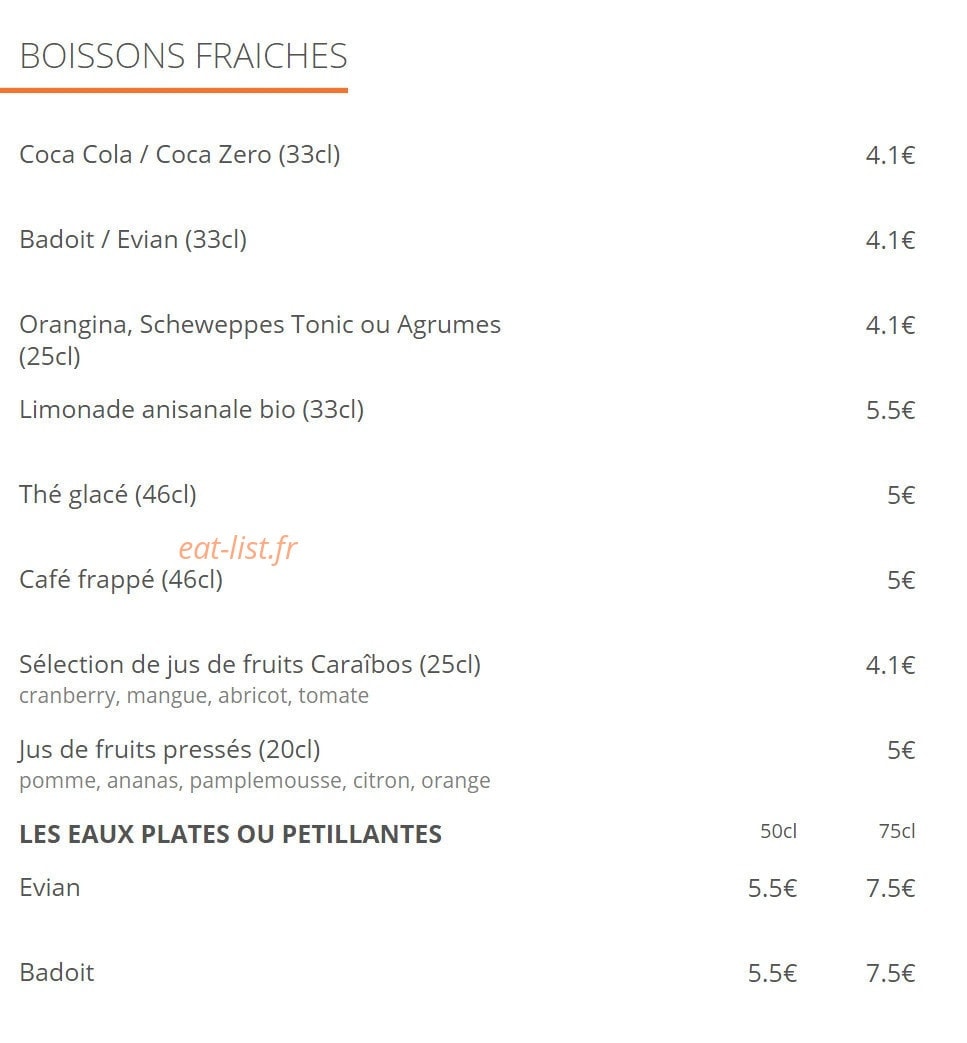 BOISSONS FRAICHES

Coca Cola / Coca Zero (33cl) 4.1€

Badoit / Evian (33cl) 4.1€

Orangina, Scheweppes Tonic ou Agrumes (25cl) 4.1€

Limonade anisanale bio (33cl) 5.5€

Thé glacé (46cl) 5€

eat-list.fr

Café frappé (46cl) 5€

Sélection de jus de fruits Caraîbos (25cl) 4.1€
cranberry, mangue, abricot, tomate

Jus de fruits pressés (20cl) 5€
pomme, ananas, pamplemousse, citron, orange

| LES EAUX PLATES OU PETILLANTES | 50cl | 75cl |
|---|---|---|
| Evian | 5.5€ | 7.5€ |
| Badoit | 5.5€ | 7.5€ |